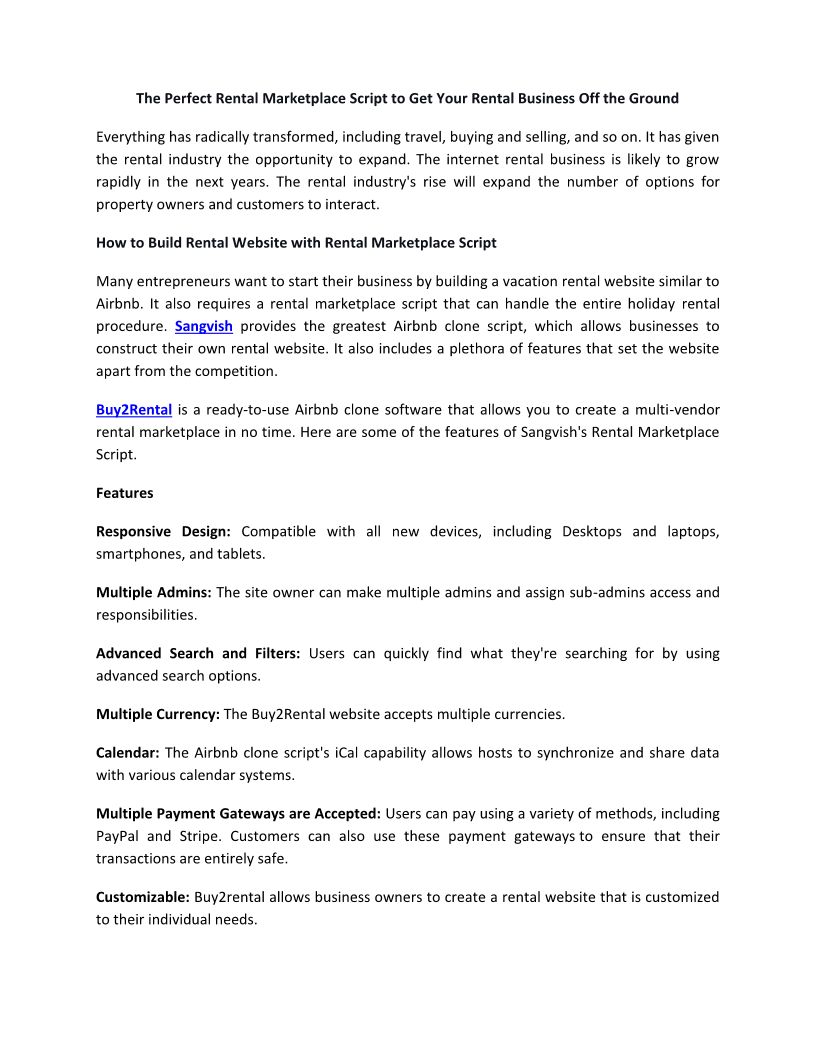 The Perfect Rental Marketplace Script to Get Your Rental Business Off the Ground

Everything has radically transformed, including travel, buying and selling, and so on. It has given the rental industry the opportunity to expand. The internet rental business is likely to grow rapidly in the next years. The rental industry's rise will expand the number of options for property owners and customers to interact.

How to Build Rental Website with Rental Marketplace Script

Many entrepreneurs want to start their business by building a vacation rental website similar to Airbnb. It also requires a rental marketplace script that can handle the entire holiday rental procedure. Sangvish provides the greatest Airbnb clone script, which allows businesses to construct their own rental website. It also includes a plethora of features that set the website apart from the competition.

Buy2Rental is a ready-to-use Airbnb clone software that allows you to create a multi-vendor rental marketplace in no time. Here are some of the features of Sangvish's Rental Marketplace Script.

Features

Responsive Design: Compatible with all new devices, including Desktops and laptops, smartphones, and tablets.

Multiple Admins: The site owner can make multiple admins and assign sub-admins access and responsibilities.

Advanced Search and Filters: Users can quickly find what they're searching for by using advanced search options.

Multiple Currency: The Buy2Rental website accepts multiple currencies.

Calendar: The Airbnb clone script's iCal capability allows hosts to synchronize and share data with various calendar systems.

Multiple Payment Gateways are Accepted: Users can pay using a variety of methods, including PayPal and Stripe. Customers can also use these payment gateways to ensure that their transactions are entirely safe.

Customizable: Buy2rental allows business owners to create a rental website that is customized to their individual needs.